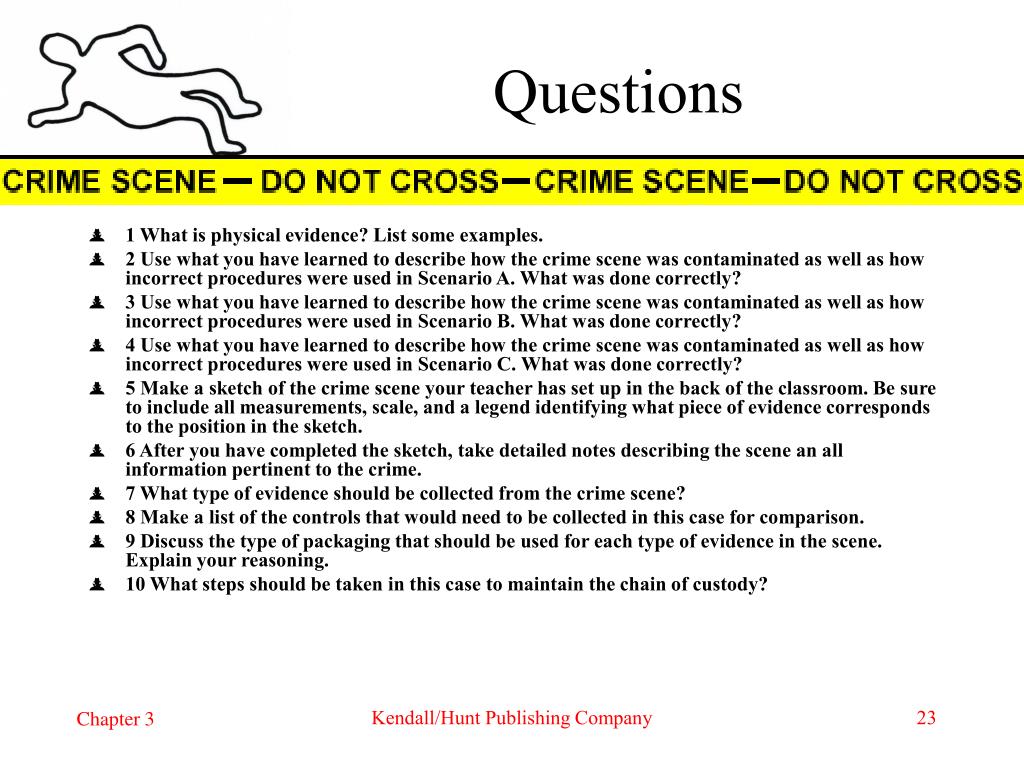 Questions

CRIME SCENE — DO NOT CROSS — CRIME SCENE — DO NOT CROSS

1 What is physical evidence? List some examples.
2 Use what you have learned to describe how the crime scene was contaminated as well as how incorrect procedures were used in Scenario A. What was done correctly?
3 Use what you have learned to describe how the crime scene was contaminated as well as how incorrect procedures were used in Scenario B. What was done correctly?
4 Use what you have learned to describe how the crime scene was contaminated as well as how incorrect procedures were used in Scenario C. What was done correctly?
5 Make a sketch of the crime scene your teacher has set up in the back of the classroom. Be sure to include all measurements, scale, and a legend identifying what piece of evidence corresponds to the position in the sketch.
6 After you have completed the sketch, take detailed notes describing the scene an all information pertinent to the crime.
7 What type of evidence should be collected from the crime scene?
8 Make a list of the controls that would need to be collected in this case for comparison.
9 Discuss the type of packaging that should be used for each type of evidence in the scene. Explain your reasoning.
10 What steps should be taken in this case to maintain the chain of custody?

Chapter 3
Kendall/Hunt Publishing Company
23